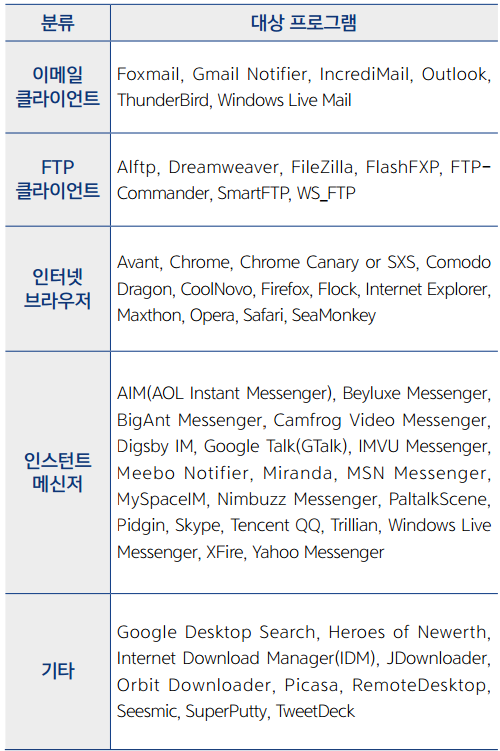 | 분류 | 대상 프로그램 |
|---|---|
| 이메일 클라이언트 | Foxmail, Gmail Notifier, IncrediMail, Outlook, ThunderBird, Windows Live Mail |
| FTP 클라이언트 | Alftp, Dreamweaver, FileZilla, FlashFXP, FTP-Commander, SmartFTP, WS_FTP |
| 인터넷 브라우저 | Avant, Chrome, Chrome Canary or SXS, Comodo Dragon, CoolNovo, Firefox, Flock, Internet Explorer, Maxthon, Opera, Safari, SeaMonkey |
| 인스턴트 메신저 | AIM(AOL Instant Messenger), Beyluxe Messenger, BigAnt Messenger, Camfrog Video Messenger, Digsby IM, Google Talk(GTalk), IMVU Messenger, Meebo Notifier, Miranda, MSN Messenger, MySpaceIM, Nimbuzz Messenger, PaltalkScene, Pidgin, Skype, Tencent QQ, Trillian, Windows Live Messenger, XFire, Yahoo Messenger |
| 기타 | Google Desktop Search, Heroes of Newerth, Internet Download Manager(IDM), JDownloader, Orbit Downloader, Picasa, RemoteDesktop, Seesmic, SuperPutty, TweetDeck |